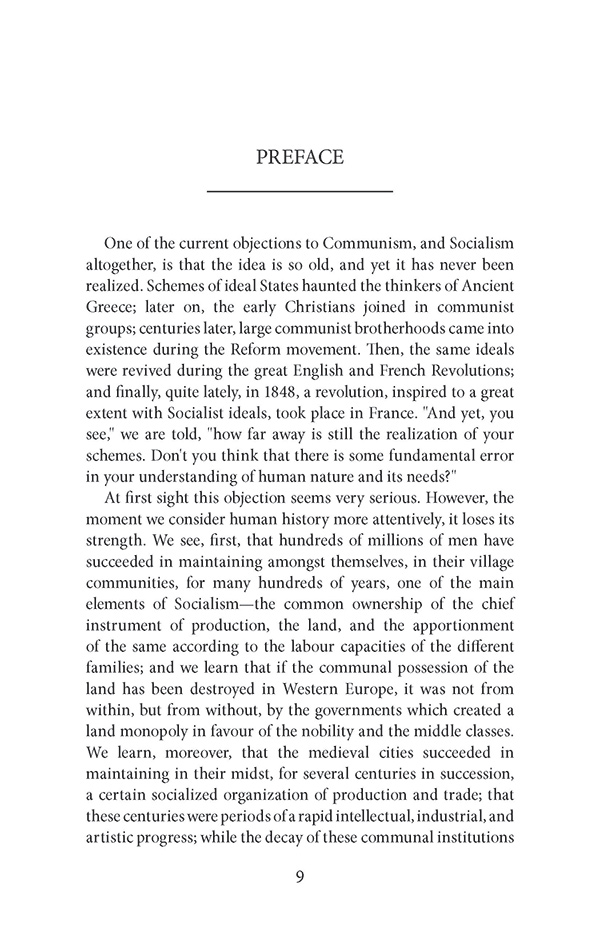 PREFACE

One of the current objections to Communism, and Socialism altogether, is that the idea is so old, and yet it has never been realized. Schemes of ideal States haunted the thinkers of Ancient Greece; later on, the early Christians joined in communist groups; centuries later, large communist brotherhoods came into existence during the Reform movement. Then, the same ideals were revived during the great English and French Revolutions; and finally, quite lately, in 1848, a revolution, inspired to a great extent with Socialist ideals, took place in France. "And yet, you see," we are told, "how far away is still the realization of your schemes. Don't you think that there is some fundamental error in your understanding of human nature and its needs?"

At first sight this objection seems very serious. However, the moment we consider human history more attentively, it loses its strength. We see, first, that hundreds of millions of men have succeeded in maintaining amongst themselves, in their village communities, for many hundreds of years, one of the main elements of Socialism—the common ownership of the chief instrument of production, the land, and the apportionment of the same according to the labour capacities of the different families; and we learn that if the communal possession of the land has been destroyed in Western Europe, it was not from within, but from without, by the governments which created a land monopoly in favour of the nobility and the middle classes. We learn, moreover, that the medieval cities succeeded in maintaining in their midst, for several centuries in succession, a certain socialized organization of production and trade; that these centuries were periods of a rapid intellectual, industrial, and artistic progress; while the decay of these communal institutions

9